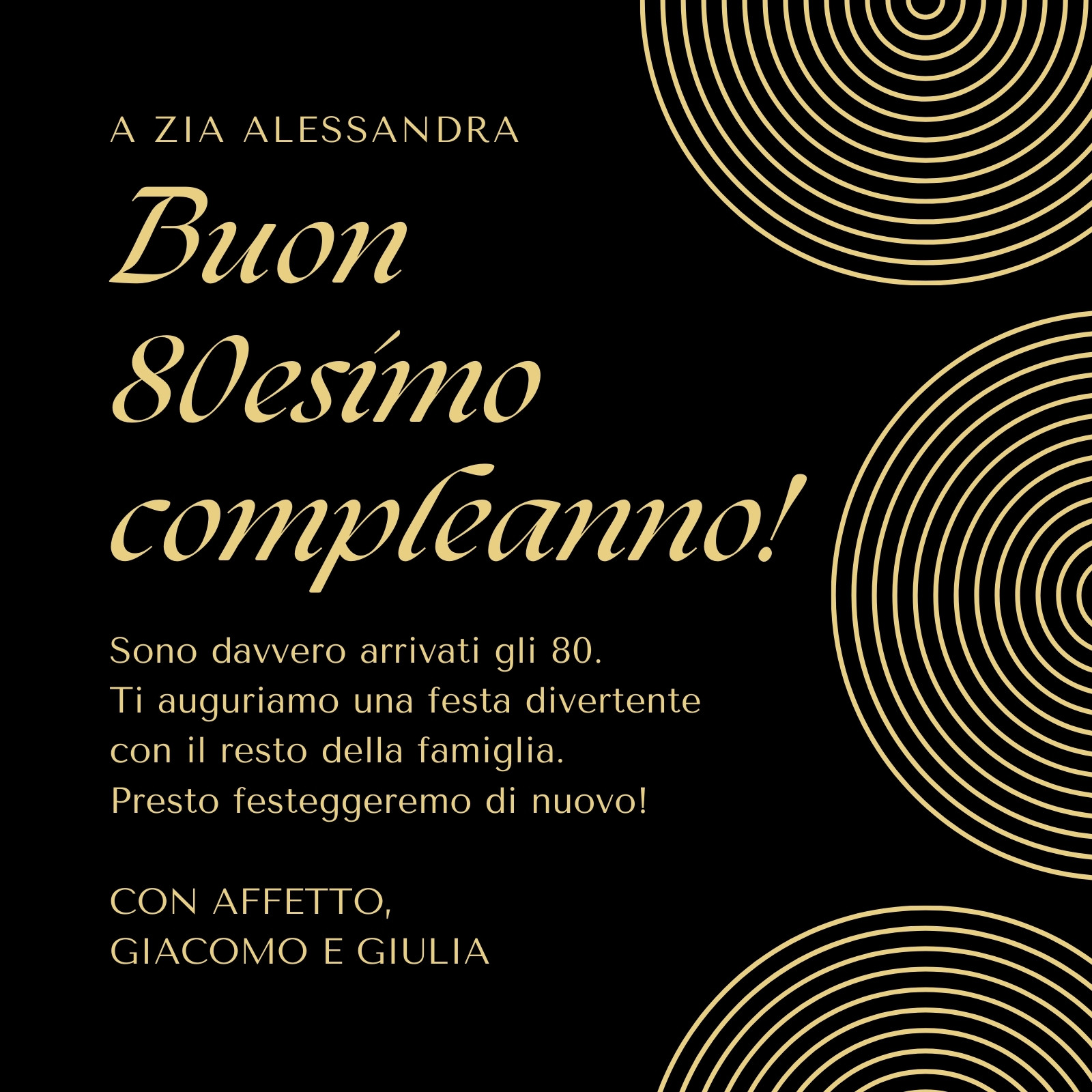 A ZIA ALESSANDRA

Buon
80esimo
compleanno!

Sono davvero arrivati gli 80. Ti auguriamo una festa divertente con il resto della famiglia. Presto festeggeremo di nuovo!

CON AFFETTO,
GIACOMO E GIULIA